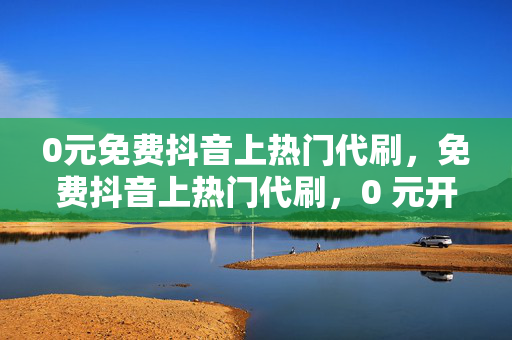 0元免费抖音上热门代刷，免费抖音上热门代刷，0 元开